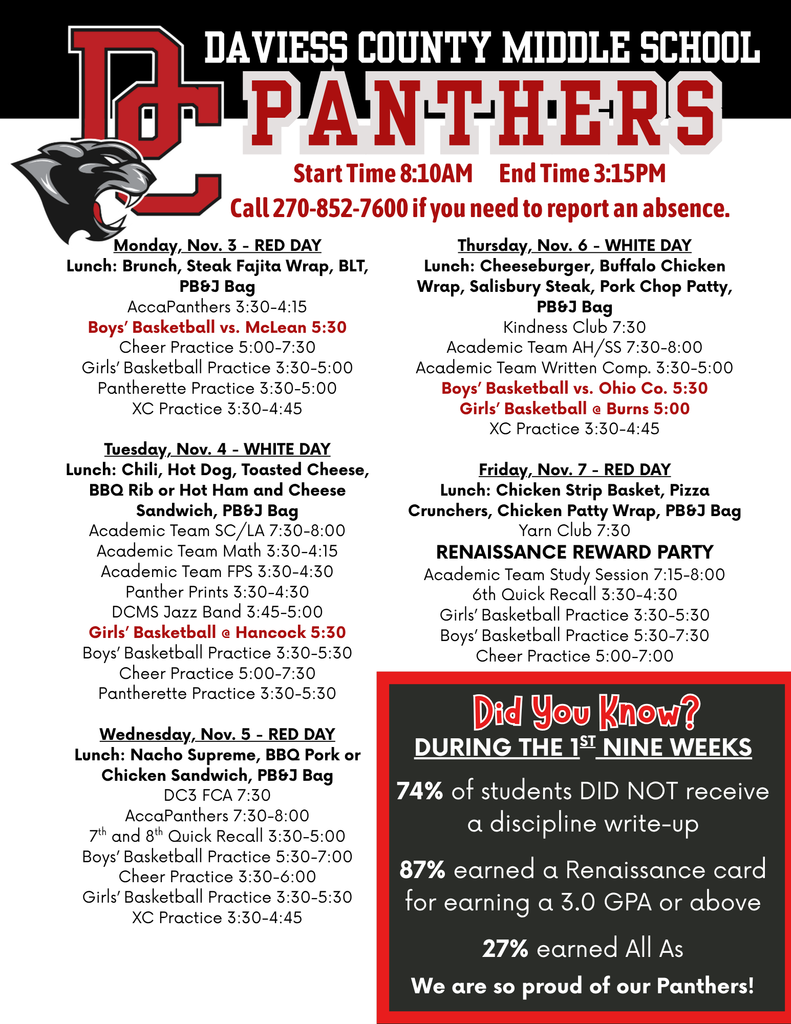 DC

DAVIESS COUNTY MIDDLE SCHOOL
PANTHERS

Start Time 8:10AM End Time 3:15PM
Call 270-852-7600 if you need to report an absence.

Monday, Nov. 3 - RED DAY
Lunch: Brunch, Steak Fajita Wrap, BLT, PB&J Bag
AccaPanthers 3:30-4:15
Boys' Basketball vs. McLean 5:30
Cheer Practice 5:00-7:30
Girls' Basketball Practice 3:30-5:00
Pantherette Practice 3:30-5:00
XC Practice 3:30-4:45

Tuesday, Nov. 4 - WHITE DAY
Lunch: Chili, Hot Dog, Toasted Cheese, BBQ Rib or Hot Ham and Cheese Sandwich, PB&J Bag
Academic Team SC/LA 7:30-8:00
Academic Team Math 3:30-4:15
Academic Team FPS 3:30-4:30
Panther Prints 3:30-4:30
DCMS Jazz Band 3:45-5:00
Girls' Basketball @ Hancock 5:30
Boys' Basketball Practice 3:30-5:30
Cheer Practice 5:00-7:30
Pantherette Practice 3:30-5:30

Wednesday, Nov. 5 - RED DAY
Lunch: Nacho Supreme, BBQ Pork or Chicken Sandwich, PB&J Bag
DC3 FCA 7:30
AccaPanthers 7:30-8:00
$7^{th}$ and $8^{th}$ Quick Recall 3:30-5:00
Boys' Basketball Practice 5:30-7:00
Cheer Practice 3:30-6:00
Girls' Basketball Practice 3:30-5:30
XC Practice 3:30-4:45

Thursday, Nov. 6 - WHITE DAY
Lunch: Cheeseburger, Buffalo Chicken Wrap, Salisbury Steak, Pork Chop Patty, PB&J Bag
Kindness Club 7:30
Academic Team AH/SS 7:30-8:00
Academic Team Written Comp. 3:30-5:00
Boys' Basketball vs. Ohio Co. 5:30
Girls' Basketball @ Burns 5:00
XC Practice 3:30-4:45

Friday, Nov. 7 - RED DAY
Lunch: Chicken Strip Basket, Pizza Crunchers, Chicken Patty Wrap, PB&J Bag
Yarn Club 7:30
RENAISSANCE REWARD PARTY
Academic Team Study Session 7:15-8:00
6th Quick Recall 3:30-4:30
Girls' Basketball Practice 3:30-5:30
Boys' Basketball Practice 5:30-7:30
Cheer Practice 5:00-7:00

Did You Know?
DURING THE $1^{ST}$ NINE WEEKS
74% of students DID NOT receive a discipline write-up
87% earned a Renaissance card for earning a 3.0 GPA or above
27% earned All As
We are so proud of our Panthers!